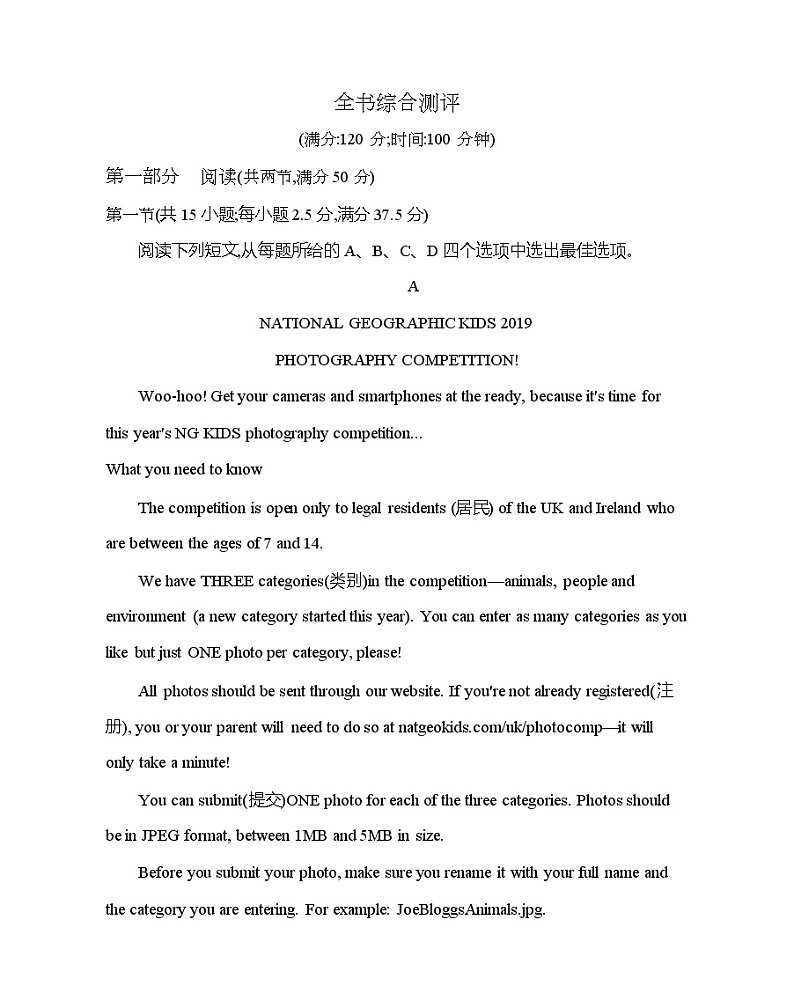 全书综合测评

(满分:120 分;时间:100 分钟)

第一部分　阅读(共两节,满分 50 分)

第一节(共 15 小题;每小题 2.5 分,满分 37.5 分)

阅读下列短文,从每题所给的 A、B、C、D 四个选项中选出最佳选项。

A

NATIONAL GEOGRAPHIC KIDS 2019

PHOTOGRAPHY COMPETITION!

Woo-hoo! Get your cameras and smartphones at the ready, because it's time for this year's NG KIDS photography competition...

What you need to know

The competition is open only to legal residents (居民) of the UK and Ireland who are between the ages of 7 and 14.

We have THREE categories(类别)in the competition—animals, people and environment (a new category started this year). You can enter as many categories as you like but just ONE photo per category, please!

All photos should be sent through our website. If you're not already registered(注册), you or your parent will need to do so at natgeokids.com/uk/photocomp—it will only take a minute!

You can submit(提交)ONE photo for each of the three categories. Photos should be in JPEG format, between 1MB and 5MB in size.

Before you submit your photo, make sure you rename it with your full name and the category you are entering. For example: JoeBloggsAnimals.jpg.